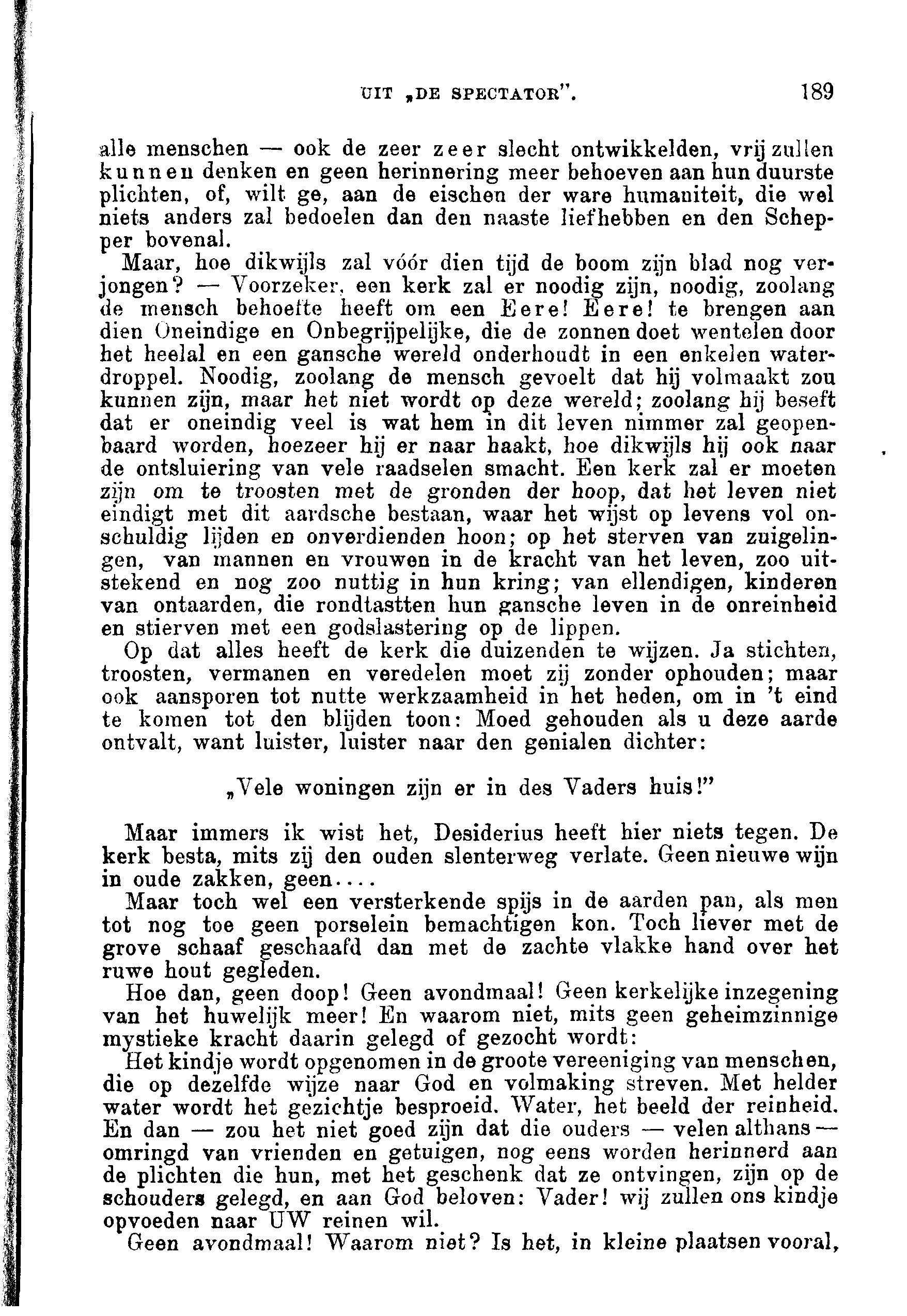 UIT „DE SPECTATOR". 189

alle menschen — ook de zeer zeer slecht ontwikkelden, vrij zullen kunnen denken en geen herinnering meer behoeven aan hun duurste plichten, of, wilt ge, aan de eischen der ware humaniteit, die wel niets anders zal bedoelen dan den naaste liefhebben en den Schepper bovenal.

Maar, hoe dikwijls zal vóór dien tijd de boom zijn blad nog verjongen? — Voorzeker, een kerk zal er noodig zijn, noodig, zoolang de mensch behoefte heeft om een Eere! Eere! te brengen aan dien Oneindige en Onbegrijpelijke, die de zonnen doet wentelen door het heelal en een gansche wereld onderhoudt in een enkelen waterdroppel. Noodig, zoolang de mensch gevoelt dat hij volmaakt zou kunnen zijn, maar het niet wordt op deze wereld; zoolang hij beseft dat er oneindig veel is wat hem in dit leven nimmer zal geopenbaard worden, hoezeer hij er naar haakt, hoe dikwijls hij ook naar de ontsluiering van vele raadselen smacht. Een kerk zal er moeten zijn om te troosten met de gronden der hoop, dat het leven niet eindigt met dit aardsche bestaan, waar het wijst op levens vol onschuldig lijden en onverdienden hoon; op het sterven van zuigelingen, van mannen en vrouwen in de kracht van het leven, zoo uitstekend en nog zoo nuttig in hun kring; van ellendigen, kinderen van ontaarden, die rondtastten hun gansche leven in de onreinheid en stierven met een godslastering op de lippen.

Op dat alles heeft de kerk die duizenden te wijzen. Ja stichten, troosten, vermanen en veredelen moet zij zonder ophouden; maar ook aansporen tot nutte werkzaamheid in het heden, om in 't eind te komen tot den blijden toon: Moed gehouden als u deze aarde ontvalt, want luister, luister naar den genialen dichter:

„Vele woningen zijn er in des Vaders huis!"

Maar immers ik wist het, Desiderius heeft hier niets tegen. De kerk besta, mits zij den ouden slenterweg verlate. Geen nieuwe wijn in oude zakken, geen....

Maar toch wel een versterkende spijs in de aarden pan, als men tot nog toe geen porselein bemachtigen kon. Toch liever met de grove schaaf geschaafd dan met de zachte vlakke hand over het ruwe hout gegleden.

Hoe dan, geen doop! Geen avondmaal! Geen kerkelijke inzegening van het huwelijk meer! En waarom niet, mits geen geheimzinnige mystieke kracht daarin gelegd of gezocht wordt:

Het kindje wordt opgenomen in de groote vereeniging van menschen, die op dezelfde wijze naar God en volmaking streven. Met helder water wordt het gezichtje besproeid. Water, het beeld der reinheid. En dan — zou het niet goed zijn dat die ouders — velen althans — omringd van vrienden en getuigen, nog eens worden herinnerd aan de plichten die hun, met het geschenk dat ze ontvingen, zijn op de schouders gelegd, en aan God beloven: Vader! wij zullen ons kindje opvoeden naar UW reinen wil.

Geen avondmaal! Waarom niet? Is het, in kleine plaatsen vooral,